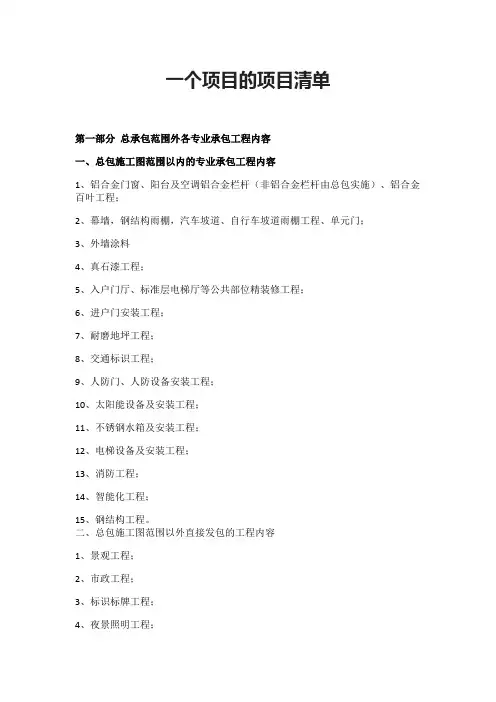 一个项目的项目清单

第一部分 总承包范围外各专业承包工程内容

一、总包施工图范围以内的专业承包工程内容

1、铝合金门窗、阳台及空调铝合金栏杆（非铝合金栏杆由总包实施）、铝合金百叶工程；

2、幕墙，钢结构雨棚，汽车坡道、自行车坡道雨棚工程、单元门；

3、外墙涂料

4、真石漆工程；

5、入户门厅、标准层电梯厅等公共部位精装修工程；

6、进户门安装工程；

7、耐磨地坪工程；

8、交通标识工程；

9、人防门、人防设备安装工程；

10、太阳能设备及安装工程；

11、不锈钢水箱及安装工程；

12、电梯设备及安装工程；

13、消防工程；

14、智能化工程；

15、钢结构工程。
二、总包施工图范围以外直接发包的工程内容

1、景观工程；

2、市政工程；

3、标识标牌工程；

4、夜景照明工程；